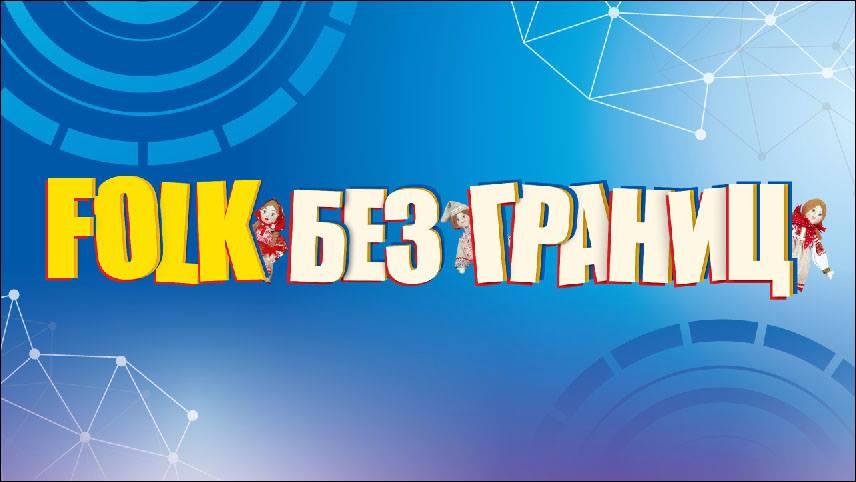 FOLK БЕЗ ГРАНИЦ